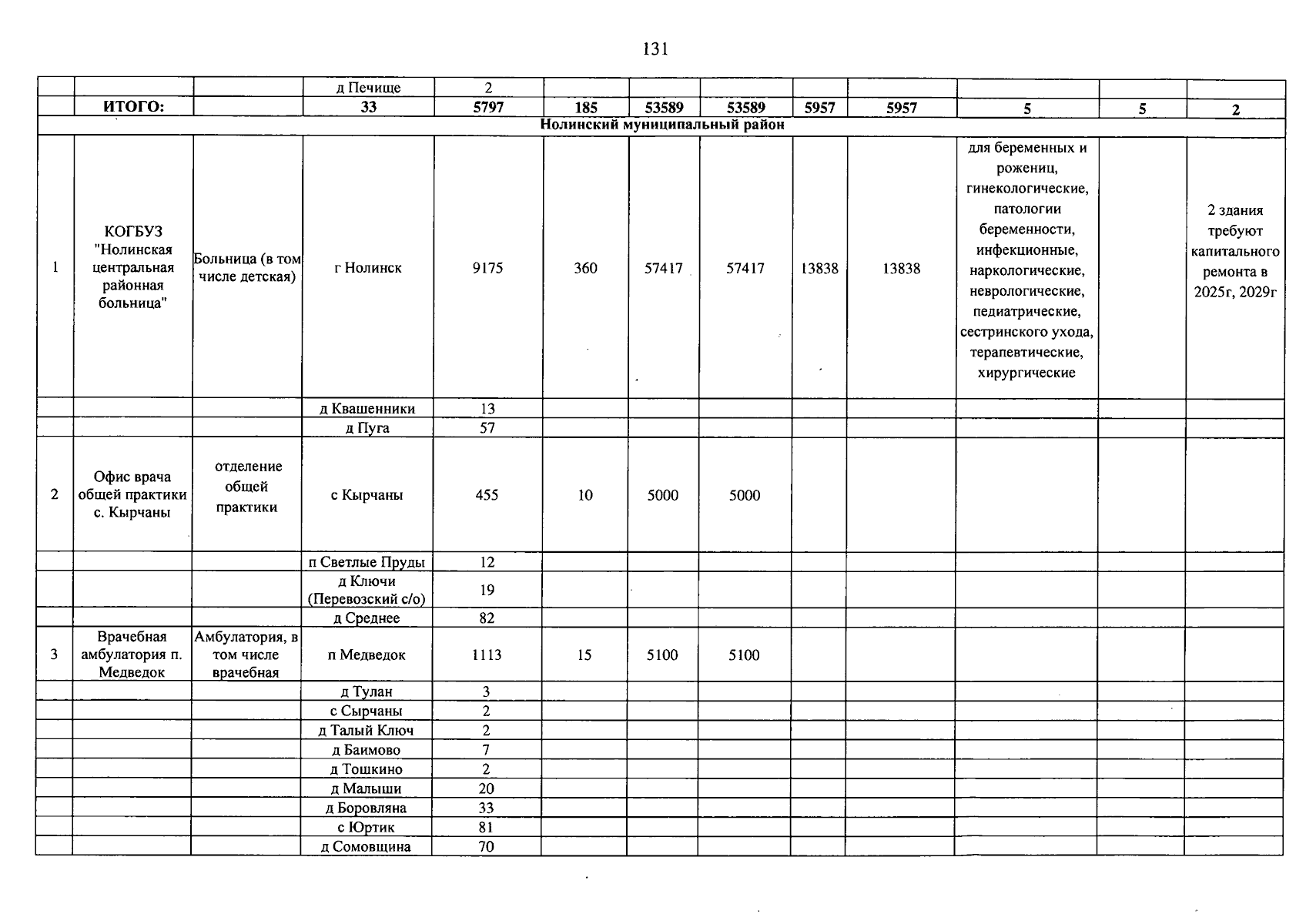 131

|  |  |  | д Печище | 2 |  |  |  |  |  |  |  |  |
|---|---|---|---|---|---|---|---|---|---|---|---|---|
|  | ИТОГО: |  | 33 | 5797 | 185 | 53589 | 53589 | 5957 | 5957 | 5 | 5 | 2 |
| Нолинский муниципальный район |  |  |  |  |  |  |  |  |  |  |  |  |
| 1 | КОГБУЗ "Нолинская центральная районная больница" | Больница (в том числе детская) | г Нолинск | 9175 | 360 | 57417 | 57417 | 13838 | 13838 | для беременных и рожениц, гинекологические, патологии беременности, инфекционные, наркологические, неврологические, педиатрические, сестринского ухода, терапевтические, хирургические |  | 2 здания требуют капитального ремонта в 2025г, 2029г |
|  |  |  | д Квашенники | 13 |  |  |  |  |  |  |  |  |
|  |  |  | д Пуга | 57 |  |  |  |  |  |  |  |  |
| 2 | Офис врача общей практики с. Кырчаны | отделение общей практики | с Кырчаны | 455 | 10 | 5000 | 5000 |  |  |  |  |  |
|  |  |  | п Светлые Пруды | 12 |  |  |  |  |  |  |  |  |
|  |  |  | д Ключи (Перевозский с/о) | 19 |  |  |  |  |  |  |  |  |
|  |  |  | д Среднее | 82 |  |  |  |  |  |  |  |  |
| 3 | Врачебная амбулатория п. Медведок | Амбулатория, в том числе врачебная | п Медведок | 1113 | 15 | 5100 | 5100 |  |  |  |  |  |
|  |  |  | д Тулан | 3 |  |  |  |  |  |  |  |  |
|  |  |  | с Сырчаны | 2 |  |  |  |  |  |  |  |  |
|  |  |  | д Талый Ключ | 2 |  |  |  |  |  |  |  |  |
|  |  |  | д Баимово | 7 |  |  |  |  |  |  |  |  |
|  |  |  | д Тошкино | 2 |  |  |  |  |  |  |  |  |
|  |  |  | д Малыши | 20 |  |  |  |  |  |  |  |  |
|  |  |  | д Боровляна | 33 |  |  |  |  |  |  |  |  |
|  |  |  | с Юртик | 81 |  |  |  |  |  |  |  |  |
|  |  |  | д Сомовщина | 70 |  |  |  |  |  |  |  |  |